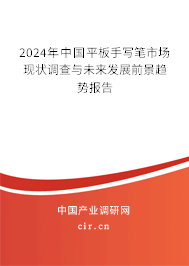 2024年中国平板手写笔市场现状调查与未来发展前景趋势报告

中国产业调研网
cir.cn